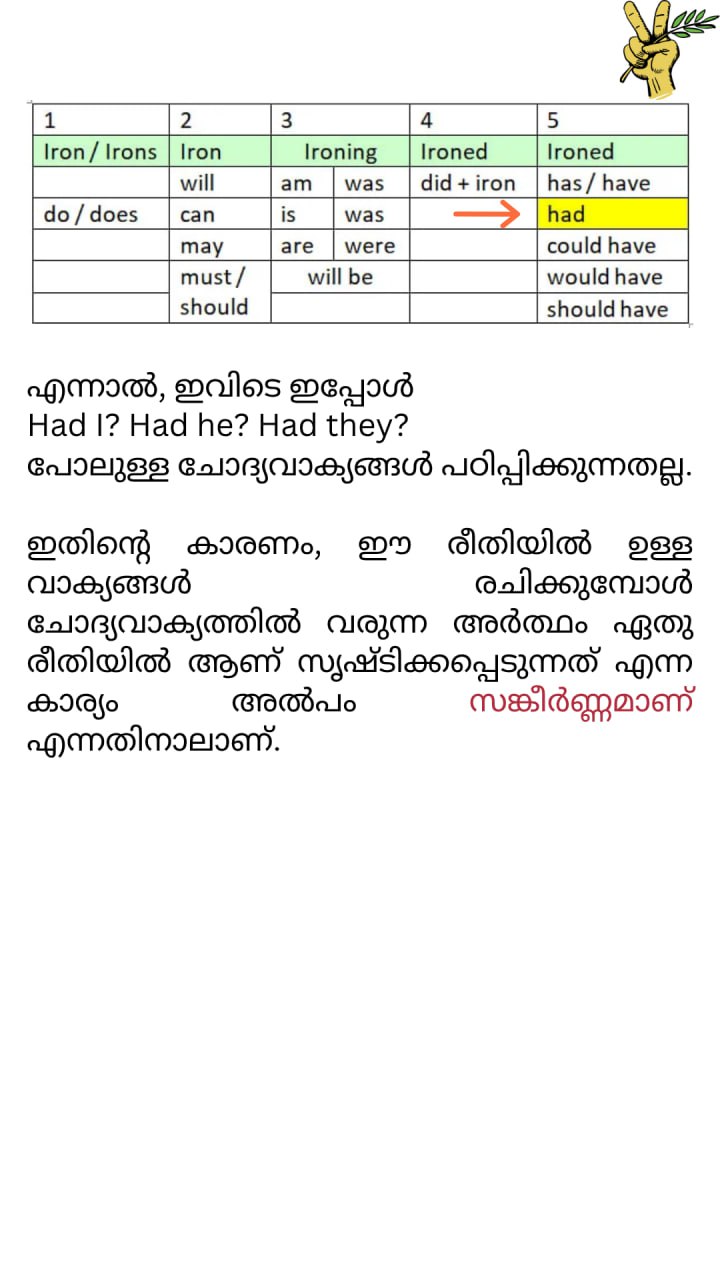 | 1 | 2 | 3 | | 4 | 5 |
|---|---|---|---|---|---|
| Iron / Irons | Iron | Ironing | | Ironed | Ironed |
| | will | am | was | did + iron | has / have |
| do / does | can | is | was | → | had |
| | may | are | were | | could have |
| | must / should | will be | | | would have |
| | | | | | should have |

എന്നാൽ, ഇവിടെ ഇപ്പോൾ
Had I? Had he? Had they?
പോലുള്ള ചോദ്യവാക്യങ്ങൾ പഠിപ്പിക്കുന്നതല്ല.

ഇതിന്റെ കാരണം, ഈ രീതിയിൽ ഉള്ള വാക്യങ്ങൾ രചിക്കുമ്പോൾ ചോദ്യവാക്യത്തിൽ വരുന്ന അർത്ഥം ഏതു രീതിയിൽ ആണ് സൃഷ്ടിക്കപ്പെടുന്നത് എന്ന കാര്യം അൽപം സങ്കീർണ്ണമാണ് എന്നതിനാലാണ്.